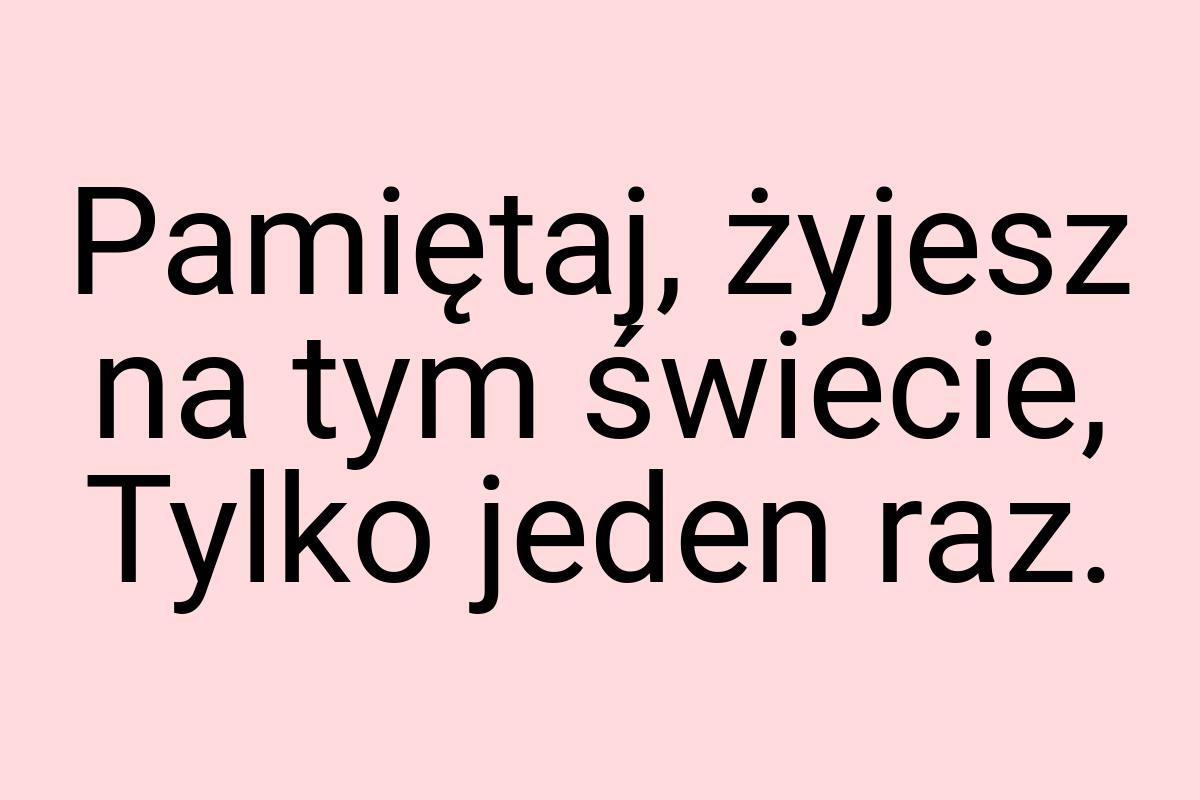 Pamiętaj, żyjesz na tym świecie, Tylko jeden raz.